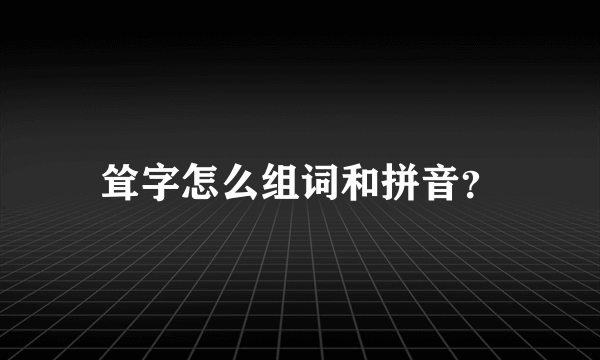 耸字怎么组词和拼音?